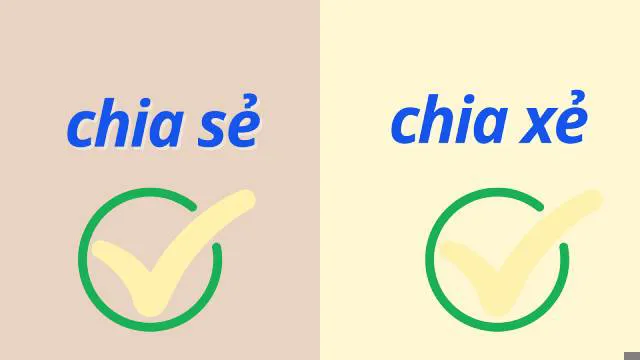 chia sẻ

chia xẻ